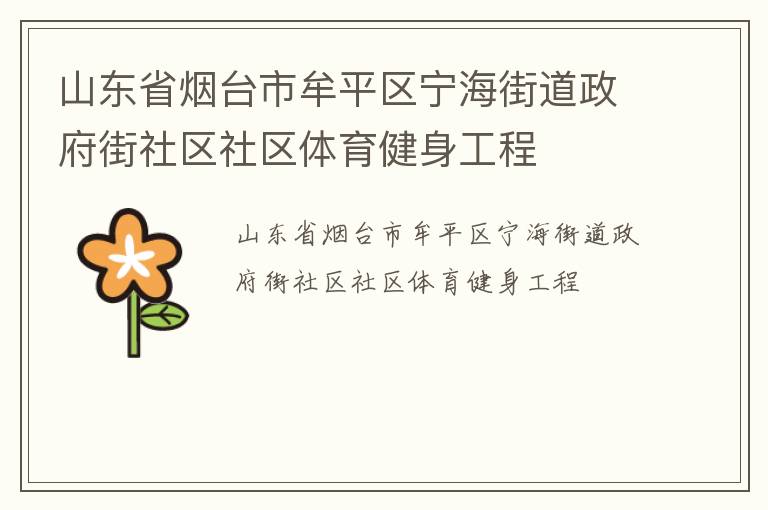 山东省烟台市牟平区宁海街道政府街社区社区体育健身工程

山东省烟台市牟平区宁海街道政府街社区社区体育健身工程